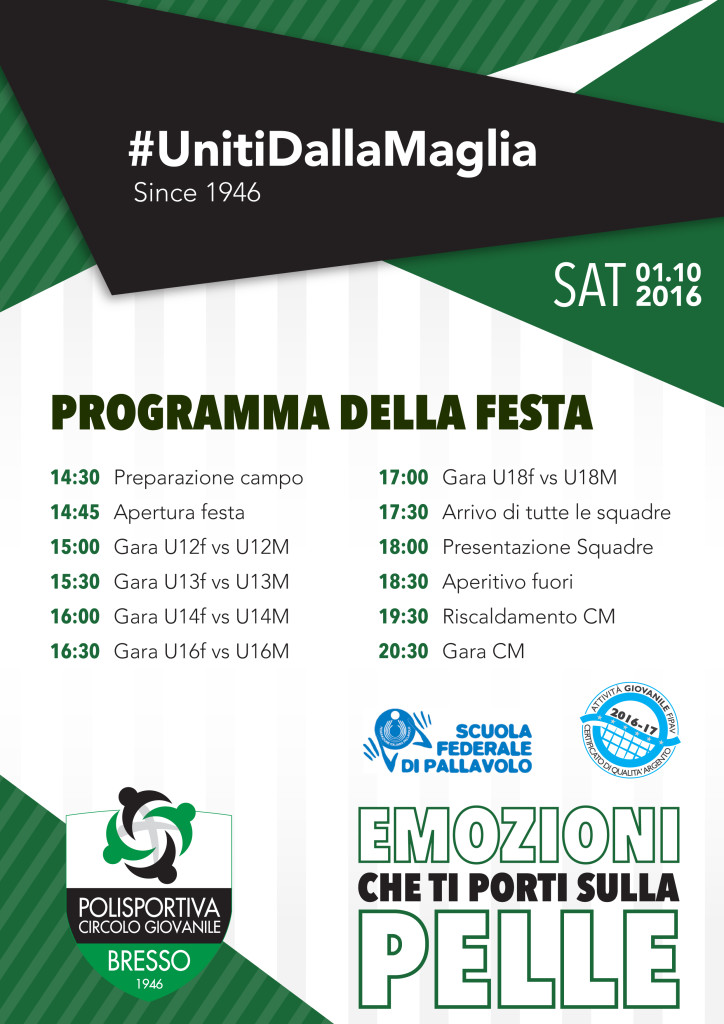 #UnitiDallaMaglia
Since 1946

SAT 01.10 2016

PROGRAMMA DELLA FESTA

14:30 Preparazione campo
14:45 Apertura festa
15:00 Gara U12f vs U12M
15:30 Gara U13f vs U13M
16:00 Gara U14f vs U14M
16:30 Gara U16f vs U16M

17:00 Gara U18f vs U18M
17:30 Arrivo di tutte le squadre
18:00 Presentazione Squadre
18:30 Aperitivo fuori
19:30 Riscaldamento CM
20:30 Gara CM

SCUOLA FEDERALE DI PALLAVOLO

ATTIVITÀ GIOVANILE FIPAV 2016-17 CERTIFICATO DI QUALITA' ARGENTO

POLISPORTIVA CIRCOLO GIOVANILE BRESSO 1946

EMOZIONI CHE TI PORTI SULLA PELLE